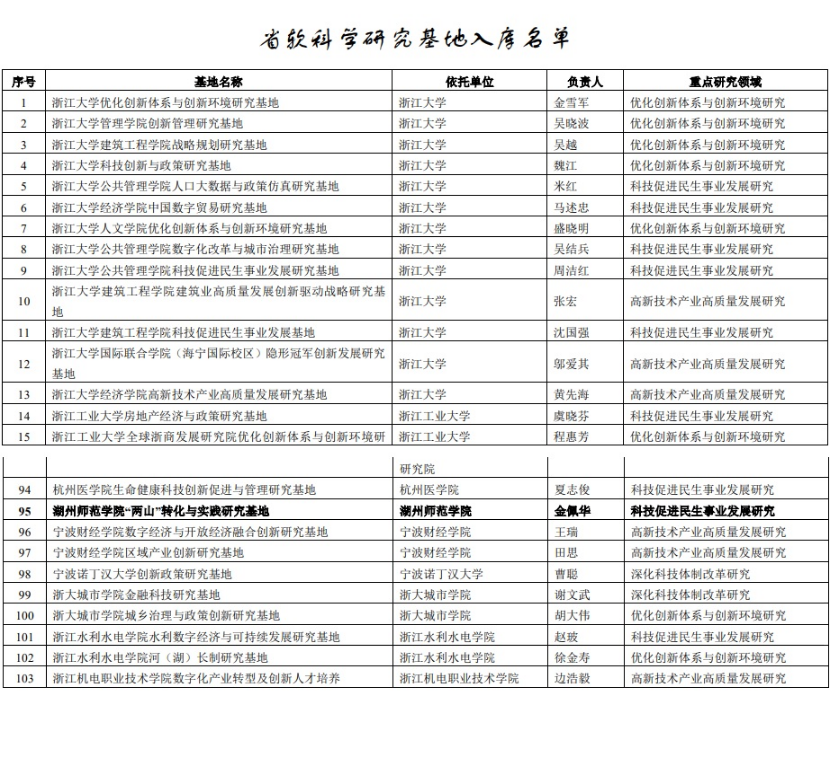 省软科学研究基地入库名单

| 序号 | 基地名称 | 依托单位 | 负责人 | 重点研究领域 |
|---|---|---|---|---|
| 1 | 浙江大学优化创新体系与创新环境研究基地 | 浙江大学 | 金雪军 | 优化创新体系与创新环境研究 |
| 2 | 浙江大学管理学院创新管理研究基地 | 浙江大学 | 吴晓波 | 优化创新体系与创新环境研究 |
| 3 | 浙江大学建筑工程学院战略规划研究基地 | 浙江大学 | 吴越 | 优化创新体系与创新环境研究 |
| 4 | 浙江大学科技创新与政策研究基地 | 浙江大学 | 魏江 | 优化创新体系与创新环境研究 |
| 5 | 浙江大学公共管理学院人口大数据与政策仿真研究基地 | 浙江大学 | 米红 | 科技促进民生事业发展研究 |
| 6 | 浙江大学经济学院中国数字贸易研究基地 | 浙江大学 | 马述忠 | 科技促进民生事业发展研究 |
| 7 | 浙江大学人文学院优化创新体系与创新环境研究基地 | 浙江大学 | 盛晓明 | 优化创新体系与创新环境研究 |
| 8 | 浙江大学公共管理学院数字化改革与城市治理研究基地 | 浙江大学 | 吴结兵 | 科技促进民生事业发展研究 |
| 9 | 浙江大学公共管理学院科技促进民生事业发展研究基地 | 浙江大学 | 周洁红 | 科技促进民生事业发展研究 |
| 10 | 浙江大学建筑工程学院建筑业高质量发展创新驱动战略研究基地 | 浙江大学 | 张宏 | 高新技术产业高质量发展研究 |
| 11 | 浙江大学建筑工程学院科技促进民生事业发展基地 | 浙江大学 | 沈国强 | 科技促进民生事业发展研究 |
| 12 | 浙江大学国际联合学院（海宁国际校区）隐形冠军创新发展研究基地 | 浙江大学 | 邬爱其 | 高新技术产业高质量发展研究 |
| 13 | 浙江大学经济学院高新技术产业高质量发展研究基地 | 浙江大学 | 黄先海 | 高新技术产业高质量发展研究 |
| 14 | 浙江工业大学房地产经济与政策研究基地 | 浙江工业大学 | 虞晓芬 | 科技促进民生事业发展研究 |
| 15 | 浙江工业大学全球浙商发展研究院优化创新体系与创新环境研 | 浙江工业大学 | 程惠芳 | 优化创新体系与创新环境研究 |

| | | 研究院 | | |
|---|---|---|---|---|
| 94 | 杭州医学院生命健康科技创新促进与管理研究基地 | 杭州医学院 | 夏志俊 | 科技促进民生事业发展研究 |
| 95 | 湖州师范学院“两山”转化与实践研究基地 | 湖州师范学院 | 金佩华 | 科技促进民生事业发展研究 |
| 96 | 宁波财经学院数字经济与开放经济融合创新研究基地 | 宁波财经学院 | 王瑞 | 高新技术产业高质量发展研究 |
| 97 | 宁波财经学院区域产业创新研究基地 | 宁波财经学院 | 田思 | 高新技术产业高质量发展研究 |
| 98 | 宁波诺丁汉大学创新政策研究基地 | 宁波诺丁汉大学 | 曹聪 | 深化科技体制改革研究 |
| 99 | 浙大城市学院金融科技研究基地 | 浙大城市学院 | 谢文武 | 深化科技体制改革研究 |
| 100 | 浙大城市学院城乡治理与政策创新研究基地 | 浙大城市学院 | 胡大伟 | 优化创新体系与创新环境研究 |
| 101 | 浙江水利水电学院水利数字经济与可持续发展研究基地 | 浙江水利水电学院 | 赵玻 | 科技促进民生事业发展研究 |
| 102 | 浙江水利水电学院河（湖）长制研究基地 | 浙江水利水电学院 | 徐金寿 | 优化创新体系与创新环境研究 |
| 103 | 浙江机电职业技术学院数字化产业转型及创新人才培养 | 浙江机电职业技术学院 | 边浩毅 | 高新技术产业高质量发展研究 |